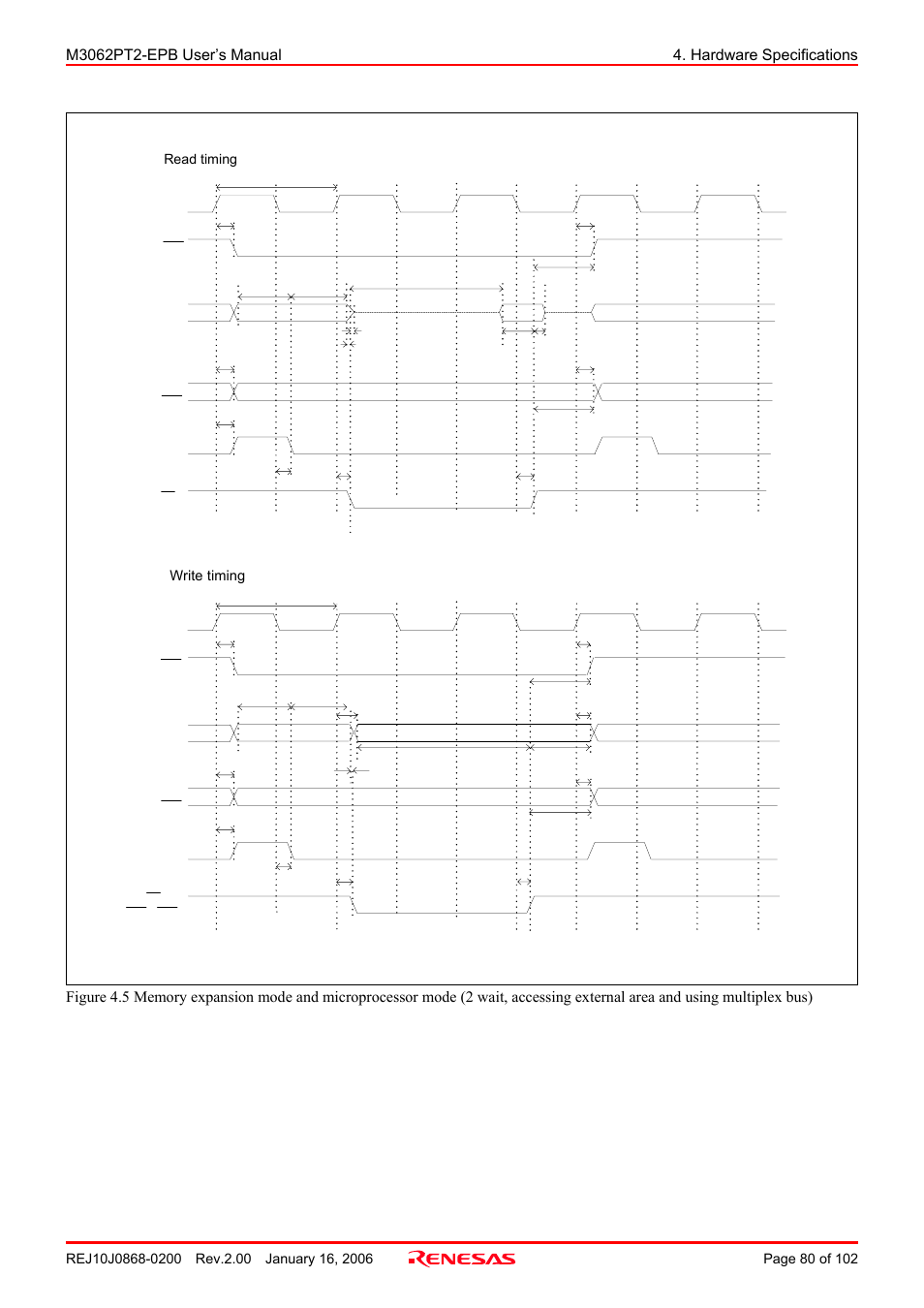 M3062PT2-EPB User's Manual

4. Hardware Specifications

Read timing

Write timing

Figure 4.5 Memory expansion mode and microprocessor mode (2 wait, accessing external area and using multiplex bus)

REJ10J0868-0200 Rev.2.00 January 16, 2006

RENESAS

Page 80 of 102